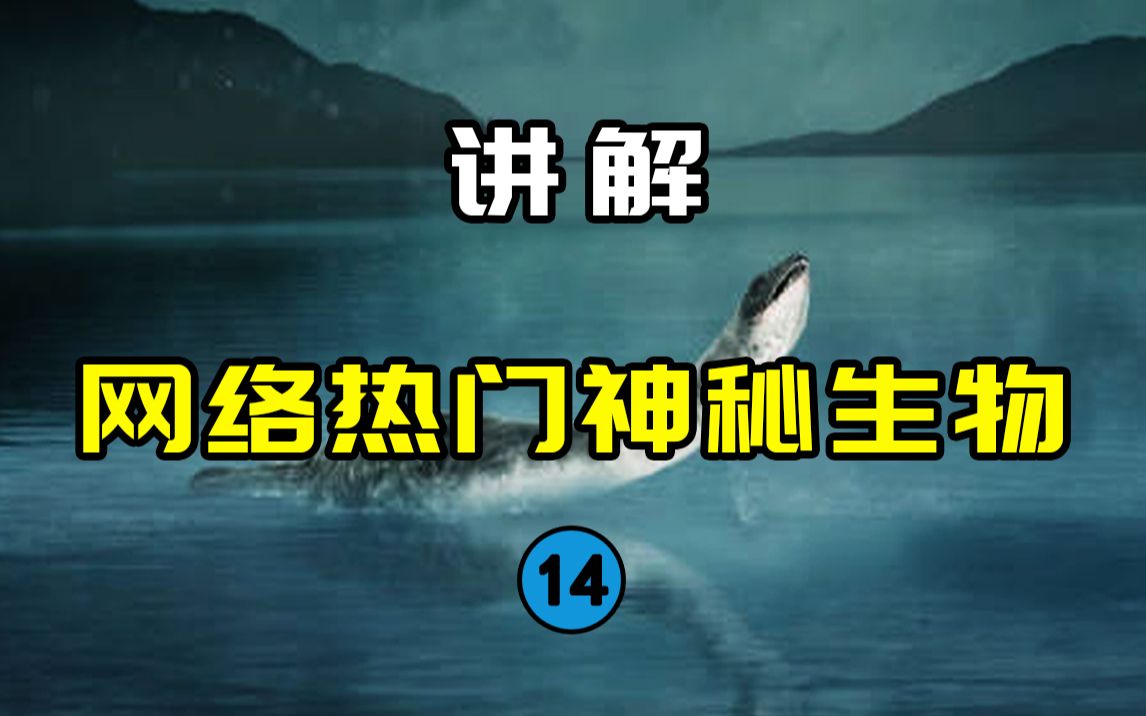 讲解

网络热门神秘生物

14